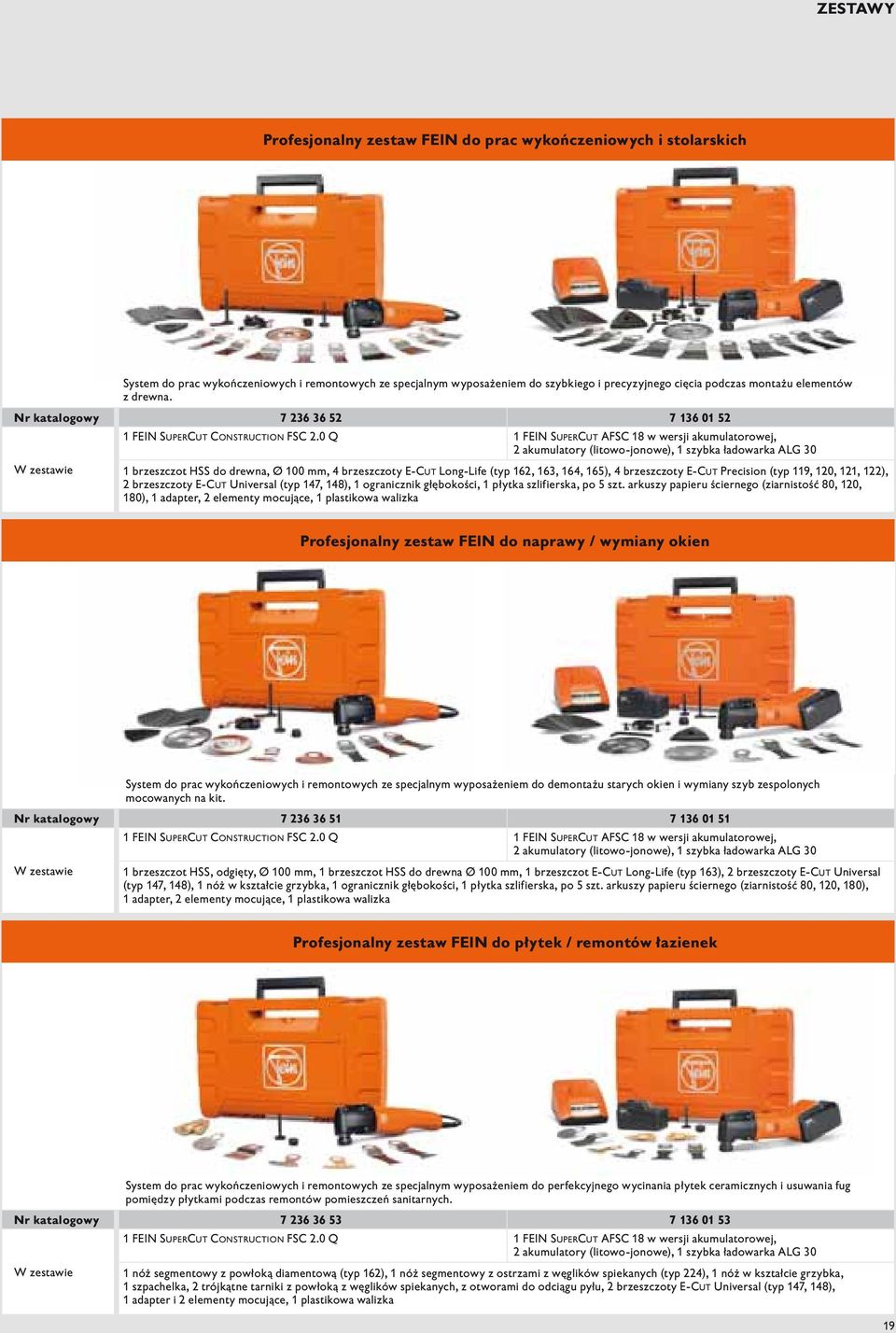 ZESTAWY

Profesjonalny zestaw FEIN do prac wykończeniowych i stolarskich

System do prac wykończeniowych i remontowych ze specjalnym wyposażeniem do szybkiego i precyzyjnego cięcia podczas montażu elementów z drewna.

| Nr katalogowy | 7 236 36 52 | 7 136 01 52 |
|---|---|---|
| | 1 FEIN SUPERCUT CONSTRUCTION FSC 2.0 Q | 1 FEIN SUPERCUT AFSC 18 w wersji akumulatorowej, 2 akumulatory (litowo-jonowe), 1 szybka ładowarka ALG 30 |
| W zestawie | 1 brzeszczot HSS do drewna, Ø 100 mm, 4 brzeszczoty E-CUT Long-Life (typ 162, 163, 164, 165), 4 brzeszczoty E-CUT Precision (typ 119, 120, 121, 122), 2 brzeszczoty E-CUT Universal (typ 147, 148), 1 ogranicznik głębokości, 1 płytka szlifierska, po 5 szt. arkuszy papieru ściernego (ziarnistość 80, 120, 180), 1 adapter, 2 elementy mocujące, 1 plastikowa walizka | |

Profesjonalny zestaw FEIN do naprawy / wymiany okien

System do prac wykończeniowych i remontowych ze specjalnym wyposażeniem do demontażu starych okien i wymiany szyb zespolonych mocowanych na kit.

| Nr katalogowy | 7 236 36 51 | 7 136 01 51 |
|---|---|---|
| | 1 FEIN SUPERCUT CONSTRUCTION FSC 2.0 Q | 1 FEIN SUPERCUT AFSC 18 w wersji akumulatorowej, 2 akumulatory (litowo-jonowe), 1 szybka ładowarka ALG 30 |
| W zestawie | 1 brzeszczot HSS, odgięty, Ø 100 mm, 1 brzeszczot HSS do drewna Ø 100 mm, 1 brzeszczot E-CUT Long-Life (typ 163), 2 brzeszczoty E-CUT Universal (typ 147, 148), 1 nóż w kształcie grzybka, 1 ogranicznik głębokości, 1 płytka szlifierska, po 5 szt. arkuszy papieru ściernego (ziarnistość 80, 120, 180), 1 adapter, 2 elementy mocujące, 1 plastikowa walizka | |

Profesjonalny zestaw FEIN do płytek / remontów łazienek

System do prac wykończeniowych i remontowych ze specjalnym wyposażeniem do perfekcyjnego wycinania płytek ceramicznych i usuwania fug pomiędzy płytkami podczas remontów pomieszczeń sanitarnych.

| Nr katalogowy | 7 236 36 53 | 7 136 01 53 |
|---|---|---|
| | 1 FEIN SUPERCUT CONSTRUCTION FSC 2.0 Q | 1 FEIN SUPERCUT AFSC 18 w wersji akumulatorowej, 2 akumulatory (litowo-jonowe), 1 szybka ładowarka ALG 30 |
| W zestawie | 1 nóż segmentowy z powłoką diamentową (typ 162), 1 nóż segmentowy z ostrzami z węglików spiekanych (typ 224), 1 nóż w kształcie grzybka, 1 szpachelka, 2 trójkątne tarniki z powłoką z węglików spiekanych, z otworami do odciągu pyłu, 2 brzeszczoty E-CUT Universal (typ 147, 148), 1 adapter i 2 elementy mocujące, 1 plastikowa walizka | |

19